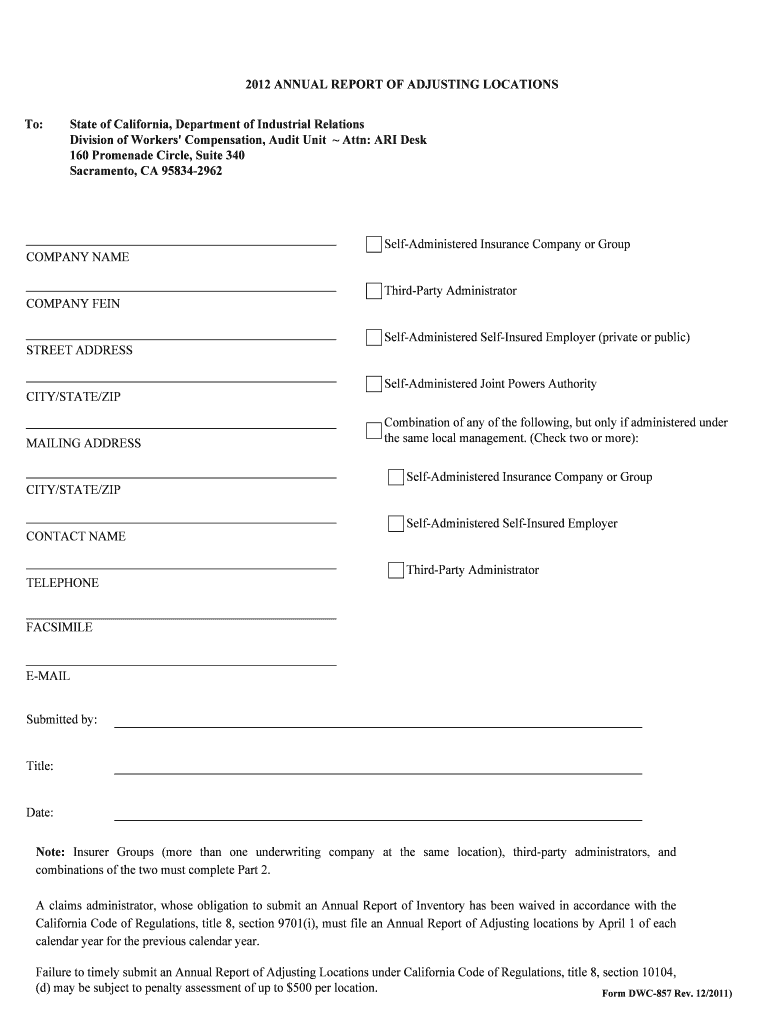 2012 ANNUAL REPORT OF ADJUSTING LOCATIONS

To: State of California, Department of Industrial Relations
Division of Workers' Compensation, Audit Unit ~ Attn: ARI Desk
160 Promenade Circle, Suite 340
Sacramento, CA 95834-2962

COMPANY NAME

COMPANY FEIN

STREET ADDRESS

CITY/STATE/ZIP

MAILING ADDRESS

CITY/STATE/ZIP

CONTACT NAME

TELEPHONE

FACSIMILE

E-MAIL

Self-Administered Insurance Company or Group

Third-Party Administrator

Self-Administered Self-Insured Employer (private or public)

Self-Administered Joint Powers Authority

Combination of any of the following, but only if administered under the same local management. (Check two or more):

Self-Administered Insurance Company or Group

Self-Administered Self-Insured Employer

Third-Party Administrator

Submitted by:

Title:

Date:

Note: Insurer Groups (more than one underwriting company at the same location), third-party administrators, and combinations of the two must complete Part 2.

A claims administrator, whose obligation to submit an Annual Report of Inventory has been waived in accordance with the California Code of Regulations, title 8, section 9701(i), must file an Annual Report of Adjusting locations by April 1 of each calendar year for the previous calendar year.

Failure to timely submit an Annual Report of Adjusting Locations under California Code of Regulations, title 8, section 10104, (d) may be subject to penalty assessment of up to $500 per location.

Form DWC-857 Rev. 12/2011)